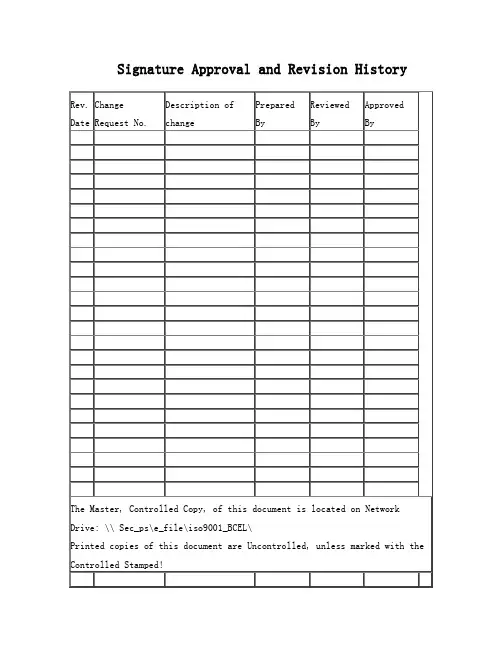 Signature Approval and Revision History

| Rev. Date | Change Request No. | Description of change | Prepared By | Reviewed By | Approved By |
|---|---|---|---|---|---|
| | | | | | |

The Master, Controlled Copy, of this document is located on Network Drive: \\ Sec_ps\e_file\iso9001_BCEL\
Printed copies of this document are Uncontrolled, unless marked with the Controlled Stamped!